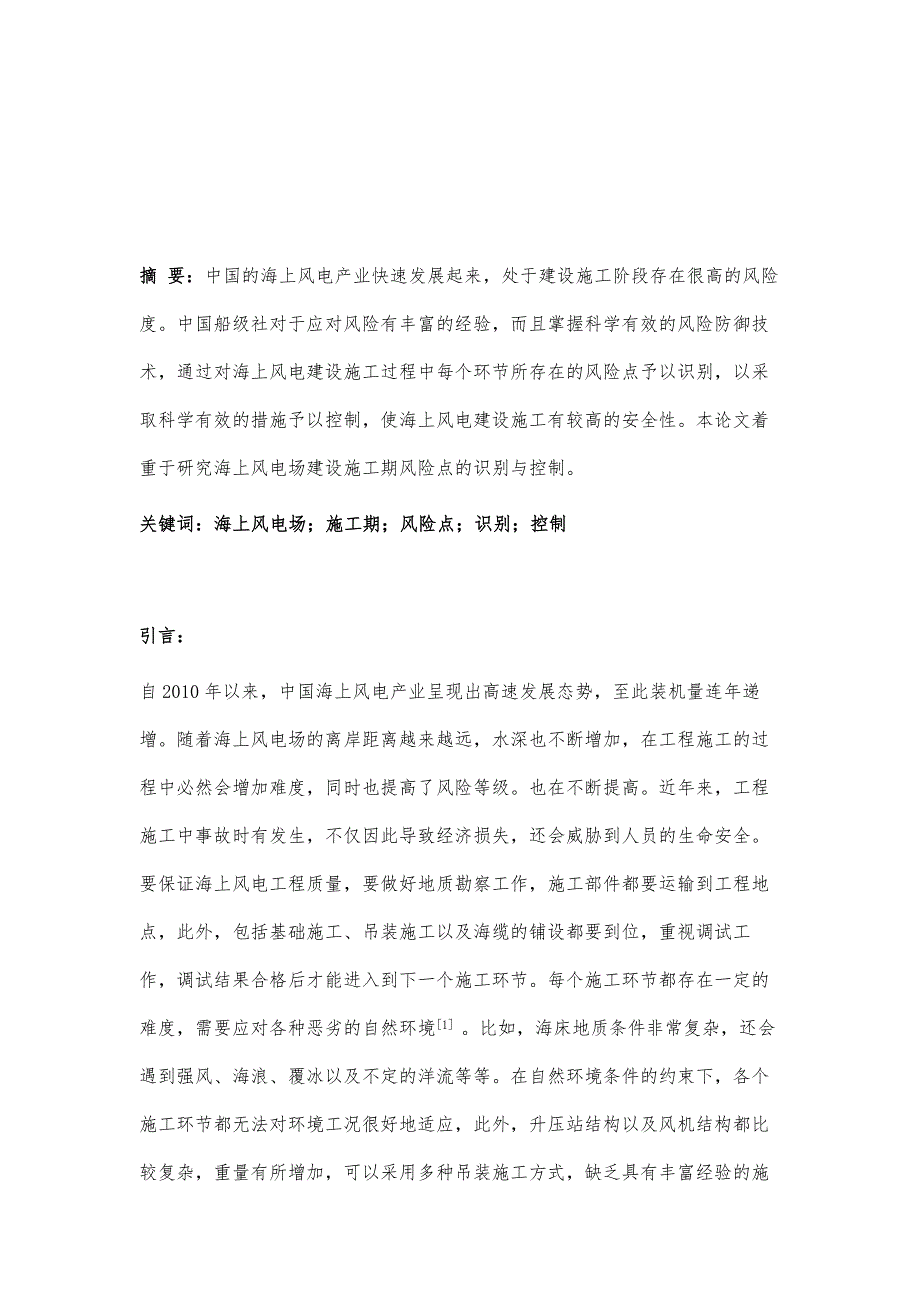 摘 要：中国的海上风电产业快速发展起来，处于建设施工阶段存在很高的风险度。中国船级社对于应对风险有丰富的经验，而且掌握科学有效的风险防御技术，通过对海上风电建设施工过程中每个环节所存在的风险点予以识别，以采取科学有效的措施予以控制，使海上风电建设施工有较高的安全性。本论文着重于研究海上风电场建设施工期风险点的识别与控制。

关键词：海上风电场；施工期；风险点；识别；控制

引言：

自2010年以来，中国海上风电产业呈现出高速发展态势，至此装机量连年递增。随着海上风电场的离岸距离越来越远，水深也不断增加，在工程施工的过程中必然会增加难度，同时也提高了风险等级。也在不断提高。近年来，工程施工中事故时有发生，不仅因此导致经济损失，还会威胁到人员的生命安全。要保证海上风电工程质量，要做好地质勘察工作，施工部件都要运输到工程地点，此外，包括基础施工、吊装施工以及海缆的铺设都要到位，重视调试工作，调试结果合格后才能进入到下一个施工环节。每个施工环节都存在一定的难度，需要应对各种恶劣的自然环境$^{[1]}$。比如，海床地质条件非常复杂，还会遇到强风、海浪、覆冰以及不定的洋流等等。在自然环境条件的约束下，各个施工环节都无法对环境工况很好地适应，此外，升压站结构以及风机结构都比较复杂，重量有所增加，可以采用多种吊装施工方式，缺乏具有丰富经验的施